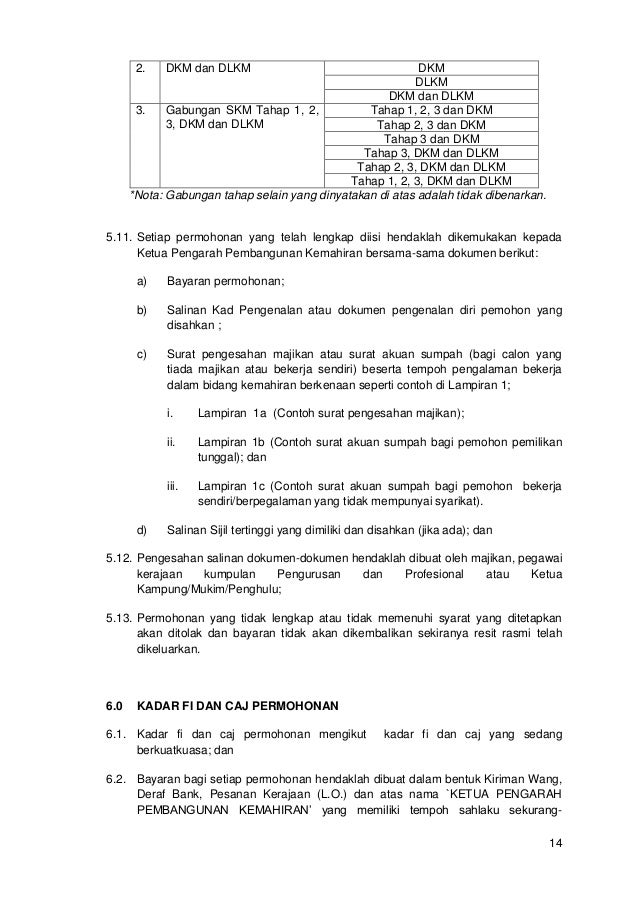 | 2. | DKM dan DLKM | DKM |
|---|---|---|
| | | DLKM |
| | | DKM dan DLKM |
| 3. | Gabungan SKM Tahap 1, 2, 3, DKM dan DLKM | Tahap 1, 2, 3 dan DKM |
| | | Tahap 2, 3 dan DKM |
| | | Tahap 3 dan DKM |
| | | Tahap 3, DKM dan DLKM |
| | | Tahap 2, 3, DKM dan DLKM |
| | | Tahap 1, 2, 3, DKM dan DLKM |

*Nota: Gabungan tahap selain yang dinyatakan di atas adalah tidak dibenarkan.

5.11. Setiap permohonan yang telah lengkap diisi hendaklah dikemukakan kepada Ketua Pengarah Pembangunan Kemahiran bersama-sama dokumen berikut:

a) Bayaran permohonan;

b) Salinan Kad Pengenalan atau dokumen pengenalan diri pemohon yang disahkan ;

c) Surat pengesahan majikan atau surat akuan sumpah (bagi calon yang tiada majikan atau bekerja sendiri) beserta tempoh pengalaman bekerja dalam bidang kemahiran berkenaan seperti contoh di Lampiran 1;

i. Lampiran 1a (Contoh surat pengesahan majikan);

ii. Lampiran 1b (Contoh surat akuan sumpah bagi pemohon pemilikan tunggal); dan

iii. Lampiran 1c (Contoh surat akuan sumpah bagi pemohon bekerja sendiri/berpegalaman yang tidak mempunyai syarikat).

d) Salinan Sijil tertinggi yang dimiliki dan disahkan (jika ada); dan

5.12. Pengesahan salinan dokumen-dokumen hendaklah dibuat oleh majikan, pegawai kerajaan kumpulan Pengurusan dan Profesional atau Ketua Kampung/Mukim/Penghulu;

5.13. Permohonan yang tidak lengkap atau tidak memenuhi syarat yang ditetapkan akan ditolak dan bayaran tidak akan dikembalikan sekiranya resit rasmi telah dikeluarkan.

6.0 KADAR FI DAN CAJ PERMOHONAN

6.1. Kadar fi dan caj permohonan mengikut kadar fi dan caj yang sedang berkuatkuasa; dan

6.2. Bayaran bagi setiap permohonan hendaklah dibuat dalam bentuk Kiriman Wang, Deraf Bank, Pesanan Kerajaan (L.O.) dan atas nama `KETUA PENGARAH PEMBANGUNAN KEMAHIRAN' yang memiliki tempoh sahlaku sekurang-

14